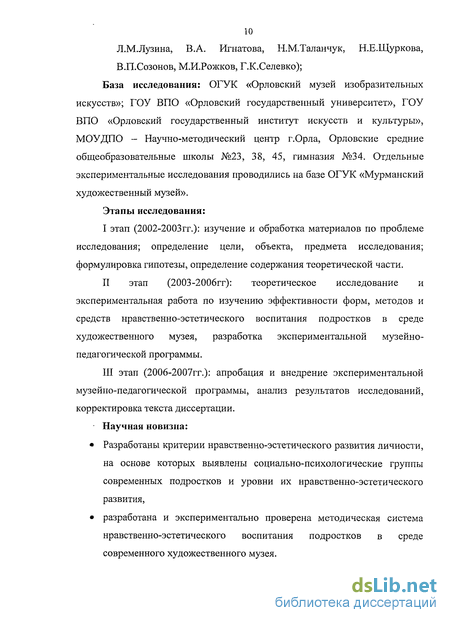 10

Л.М.Лузина, В.А. Игнатова, Н.М.Таланчук, Н.Е.Щуркова, В.П.Созонов, М.И.Рожков, Г.К.Селевко);

**База исследования:** ОГУК «Орловский музей изобразительных искусств»; ГОУ ВПО «Орловский государственный университет», ГОУ ВПО «Орловский государственный институт искусств и культуры», МОУДПО – Научно-методический центр г.Орла, Орловские средние общеобразовательные школы №23, 38, 45, гимназия №34. Отдельные экспериментальные исследования проводились на базе ОГУК «Мурманский художественный музей».

**Этапы исследования:**

I этап (2002-2003гг.): изучение и обработка материалов по проблеме исследования; определение цели, объекта, предмета исследования; формулировка гипотезы, определение содержания теоретической части.

II этап (2003-2006гг): теоретическое исследование и экспериментальная работа по изучению эффективности форм, методов и средств нравственно-эстетического воспитания подростков в среде художественного музея, разработка экспериментальной музейно-педагогической программы.

III этап (2006-2007гг.): апробация и внедрение экспериментальной музейно-педагогической программы, анализ результатов исследований, корректировка текста диссертации.

**Научная новизна:**

• Разработаны критерии нравственно-эстетического развития личности, на основе которых выявлены социально-психологические группы современных подростков и уровни их нравственно-эстетического развития,

• разработана и экспериментально проверена методическая система нравственно-эстетического воспитания подростков в среде современного художественного музея.

dsLib.net
библиотека диссертаций